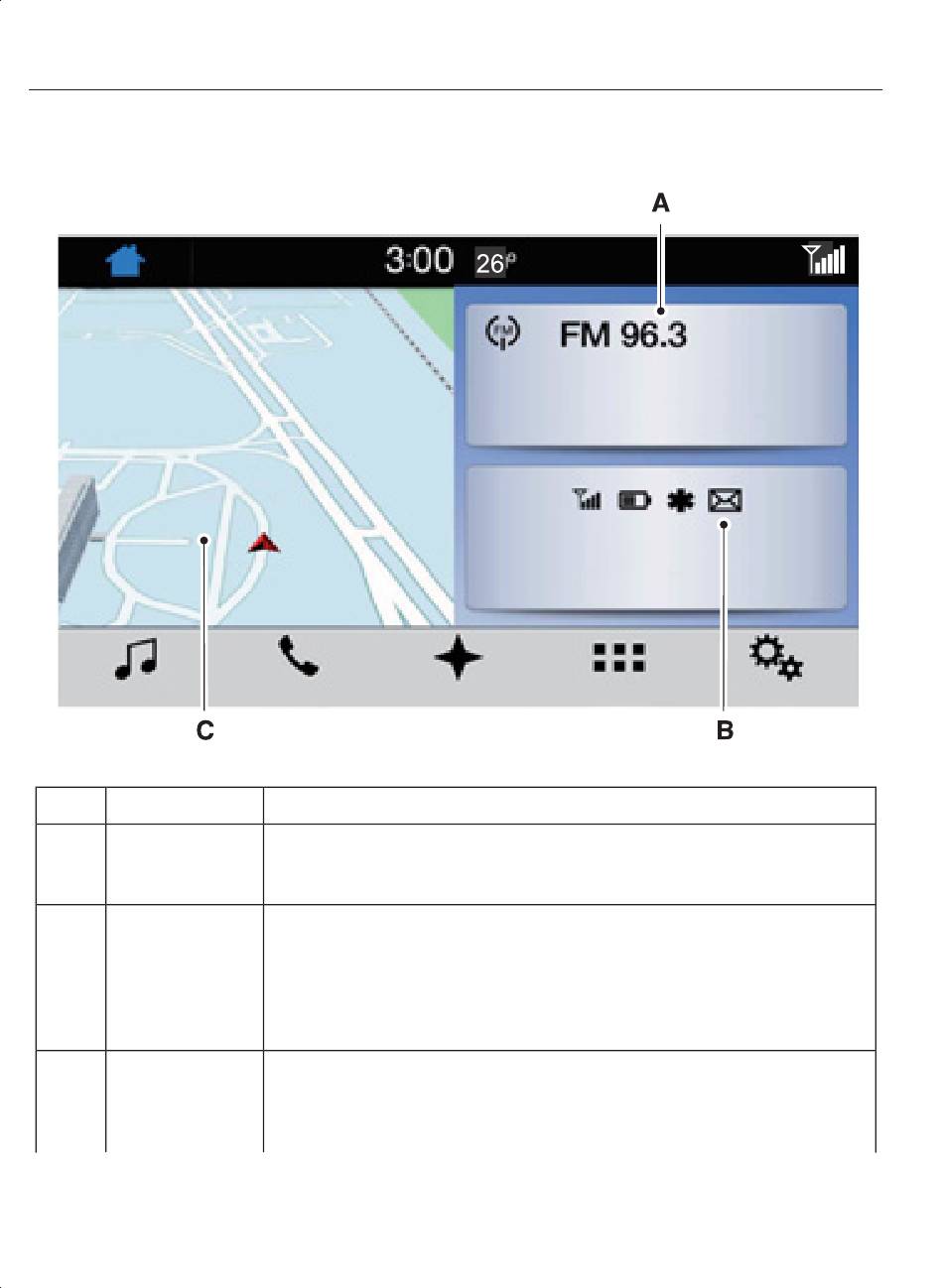 A

3:00 26°

FM 96.3

C

B